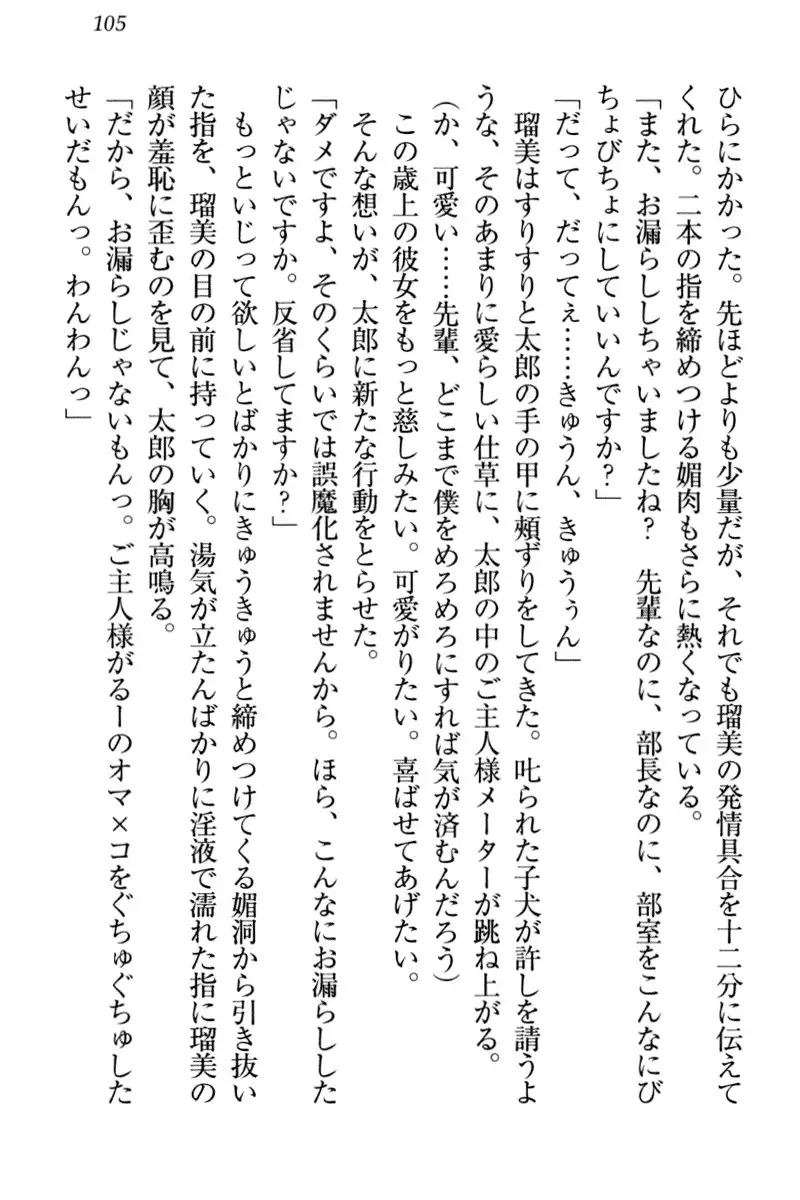 105

ひらにかかった。先ほどよりも少量だが、それでも瑠美の発情具合を十二分に伝えてくれた。二本の指を締めつける媚肉もさらに熱くなっている。
「また、お漏らししちゃいましたね？　先輩なのに、部長なのに、部室をこんなにびちょびちょにしていいんですか？」
「だって、だってぇ……きゅうん、きゅうぅん」
瑠美はすりすりと太郎の手の甲に頬ずりをしてきた。叱られた子犬が許しを請うような、そのあまりに愛らしい仕草に、太郎の中のご主人様メーターが跳ね上がる。
（か、可愛い……先輩、どこまで僕をめろめろにすれば気が済むんだろう）
この歳上の彼女をもっと慈しみたい。可愛がりたい。喜ばせてあげたい。
そんな想いが、太郎に新たな行動をとらせた。
「ダメですよ、そのくらいでは誤魔化されませんから。ほら、こんなにお漏らししたじゃないですか。反省してますか？」
もっといじって欲しいとばかりにきゅうきゅうと締めつけてくる媚洞から引き抜いた指を、瑠美の目の前に持っていく。湯気が立たんばかりに淫液で濡れた指に瑠美の顔が羞恥に歪むのを見て、太郎の胸が高鳴る。
「だから、お漏らしじゃないもんっ。ご主人様がるーのオマ×コをぐちゅぐちゅしたせいだもんっ。わんわんっ」